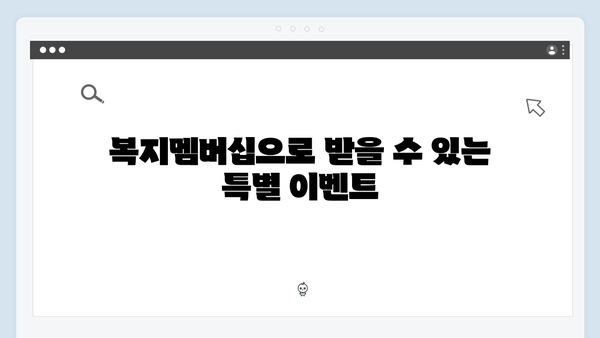 복지멤버십으로 받을 수 있는 특별 이벤트